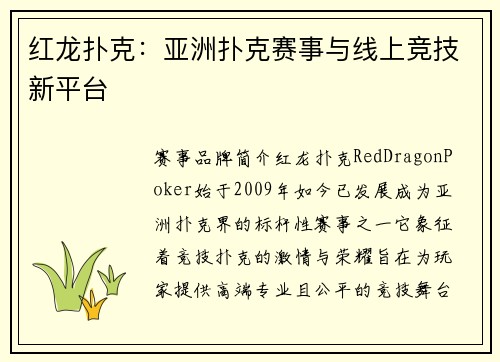 红龙扑克：亚洲扑克赛事与线上竞技新平台

赛事品牌简介红龙扑克RedDragonPoker始于2009年如今已发展成为亚洲扑克界的标杆性赛事之一它象征着竞技扑克的激情与荣耀旨在为玩家提供高端专业且公平的竞技舞台